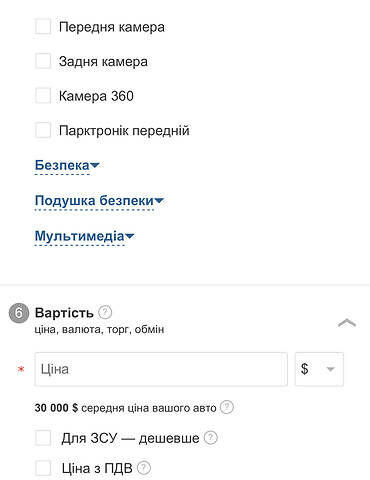 Передня камера

Задня камера

Камера 360

Парктронік передній

Безпека

Подушка безпеки

Мультимедіа

6 Вартість ?
ціна, валюта, торг, обмін

* Ціна $

30 000 $ середня ціна вашого авто ?

Для ЗСУ — дешевше ?

Ціна з ПДВ ?